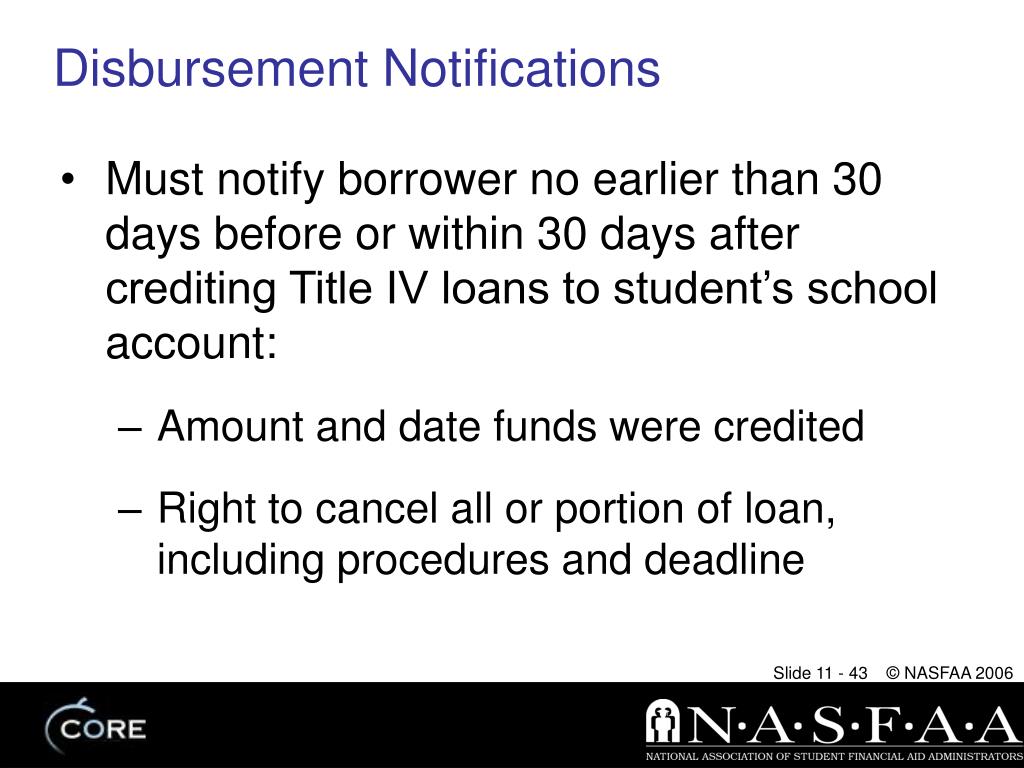 Disbursement Notifications

• Must notify borrower no earlier than 30 days before or within 30 days after crediting Title IV loans to student's school account:

– Amount and date funds were credited

– Right to cancel all or portion of loan, including procedures and deadline

Slide 11 - 43 © NASFAA 2006

CORE

N·A·S·F·A·A
NATIONAL ASSOCIATION OF STUDENT FINANCIAL AID ADMINISTRATORS